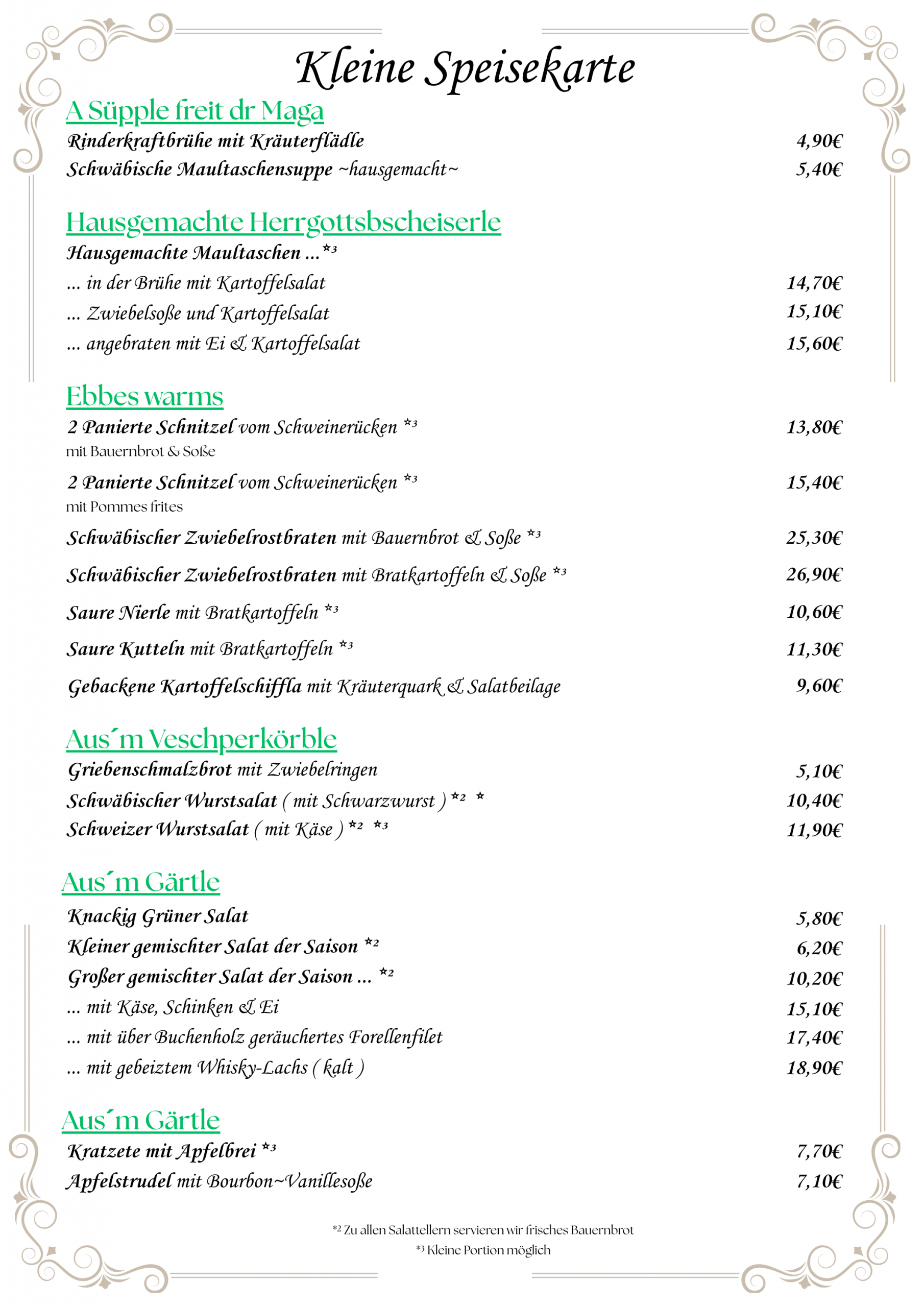 Kleine Speisekarte

A Süpple freit dr Maga

Rinderkraftbrühe mit Kräuterflädle 4,90€

Schwäbische Maultaschensuppe ~hausgemacht~ 5,40€

Hausgemachte Herrgottsbscheiserle

Hausgemachte Maultaschen ...*³

... in der Brühe mit Kartoffelsalat 14,70€

... Zwiebelsoße und Kartoffelsalat 15,10€

... angebraten mit Ei & Kartoffelsalat 15,60€

Ebbes warms

2 Panierte Schnitzel vom Schweinerücken *³ 13,80€
mit Bauernbrot & Soße

2 Panierte Schnitzel vom Schweinerücken *³ 15,40€
mit Pommes frites

Schwäbischer Zwiebelrostbraten mit Bauernbrot & Soße *³ 25,30€

Schwäbischer Zwiebelrostbraten mit Bratkartoffeln & Soße *³ 26,90€

Saure Nierle mit Bratkartoffeln *³ 10,60€

Saure Kutteln mit Bratkartoffeln *³ 11,30€

Gebackene Kartoffelschiffla mit Kräuterquark & Salatbeilage 9,60€

Aus´m Veschperkörble

Griebenschmalzbrot mit Zwiebelringen 5,10€

Schwäbischer Wurstsalat ( mit Schwarzwurst ) *² * 10,40€

Schweizer Wurstsalat ( mit Käse ) *² *³ 11,90€

Aus´m Gärtle

Knackig Grüner Salat 5,80€

Kleiner gemischter Salat der Saison *² 6,20€

Großer gemischter Salat der Saison ... *² 10,20€

... mit Käse, Schinken & Ei 15,10€

... mit über Buchenholz geräuchertes Forellenfilet 17,40€

... mit gebeiztem Whisky-Lachs ( kalt ) 18,90€

Aus´m Gärtle

Kratzete mit Apfelbrei *³ 7,70€

Apfelstrudel mit Bourbon~Vanillesoße 7,10€

*² Zu allen Salattellern servieren wir frisches Bauernbrot
*³ Kleine Portion möglich